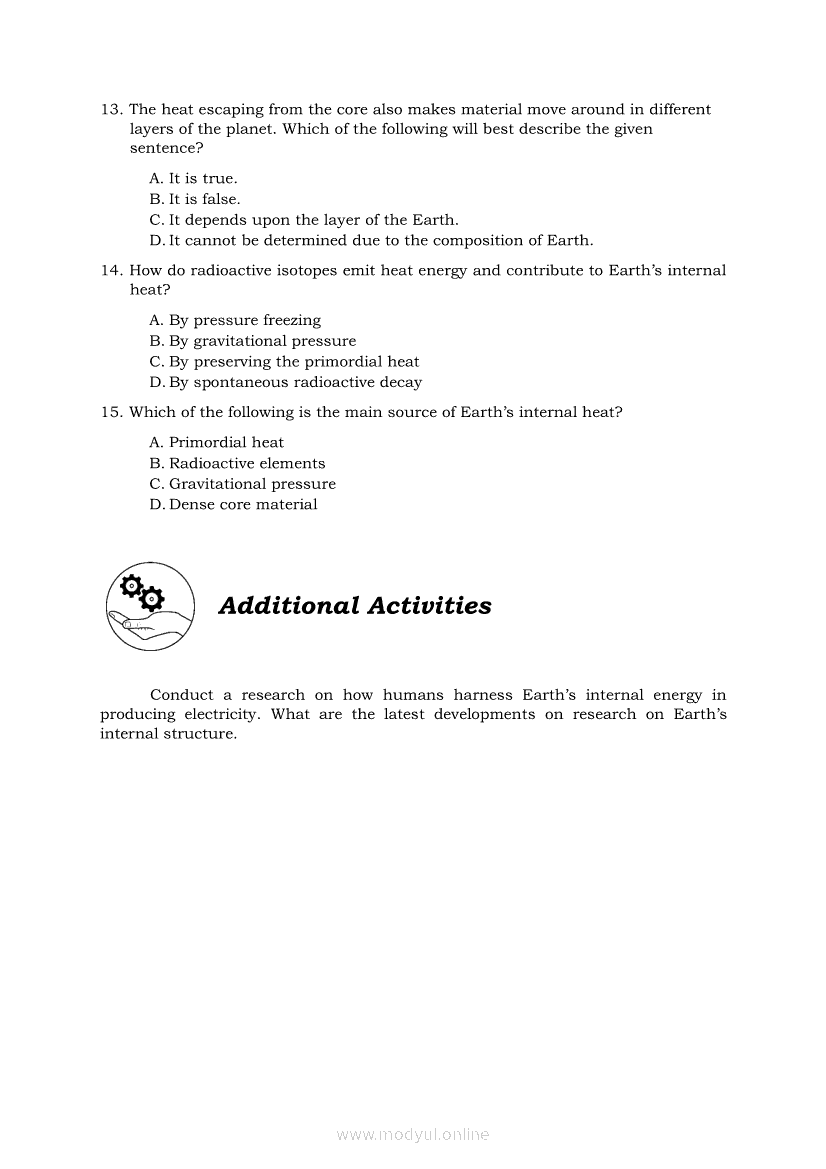 13. The heat escaping from the core also makes material move around in different layers of the planet. Which of the following will best describe the given sentence?

A. It is true.
B. It is false.
C. It depends upon the layer of the Earth.
D. It cannot be determined due to the composition of Earth.

14. How do radioactive isotopes emit heat energy and contribute to Earth's internal heat?

A. By pressure freezing
B. By gravitational pressure
C. By preserving the primordial heat
D. By spontaneous radioactive decay

15. Which of the following is the main source of Earth's internal heat?

A. Primordial heat
B. Radioactive elements
C. Gravitational pressure
D. Dense core material

Additional Activities

Conduct a research on how humans harness Earth's internal energy in producing electricity. What are the latest developments on research on Earth's internal structure.

www.modyul.online